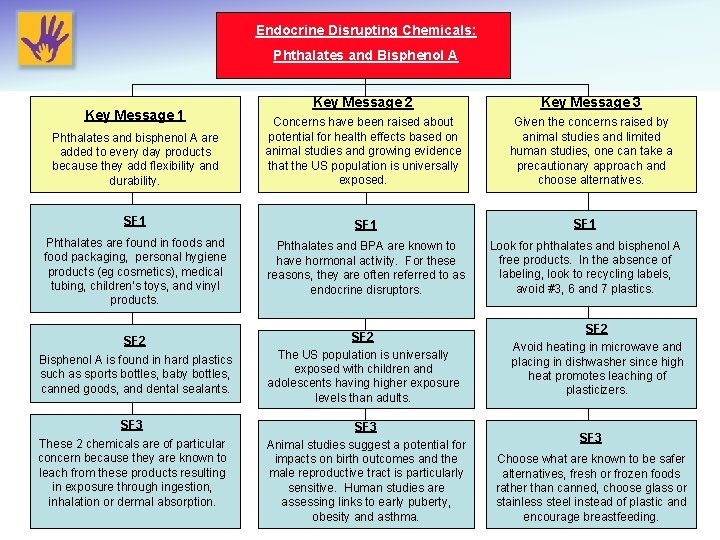 Endocrine Disrupting Chemicals:

Phthalates and Bisphenol A

Key Message 1

Phthalates and bisphenol A are added to every day products because they add flexibility and durability.

SF1

Phthalates are found in foods and food packaging, personal hygiene products (eg cosmetics), medical tubing, children's toys, and vinyl products.

SF2

Bisphenol A is found in hard plastics such as sports bottles, baby bottles, canned goods, and dental sealants.

SF3

These 2 chemicals are of particular concern because they are known to leach from these products resulting in exposure through ingestion, inhalation or dermal absorption.

Key Message 2

Concerns have been raised about potential for health effects based on animal studies and growing evidence that the US population is universally exposed.

SF1

Phthalates and BPA are known to have hormonal activity. For these reasons, they are often referred to as endocrine disruptors.

SF2

The US population is universally exposed with children and adolescents having higher exposure levels than adults.

SF3

Animal studies suggest a potential for impacts on birth outcomes and the male reproductive tract is particularly sensitive. Human studies are assessing links to early puberty, obesity and asthma.

Key Message 3

Given the concerns raised by animal studies and limited human studies, one can take a precautionary approach and choose alternatives.

SF1

Look for phthalates and bisphenol A free products. In the absence of labeling, look to recycling labels, avoid #3, 6 and 7 plastics.

SF2

Avoid heating in microwave and placing in dishwasher since high heat promotes leaching of plasticizers.

SF3

Choose what are known to be safer alternatives, fresh or frozen foods rather than canned, choose glass or stainless steel instead of plastic and encourage breastfeeding.